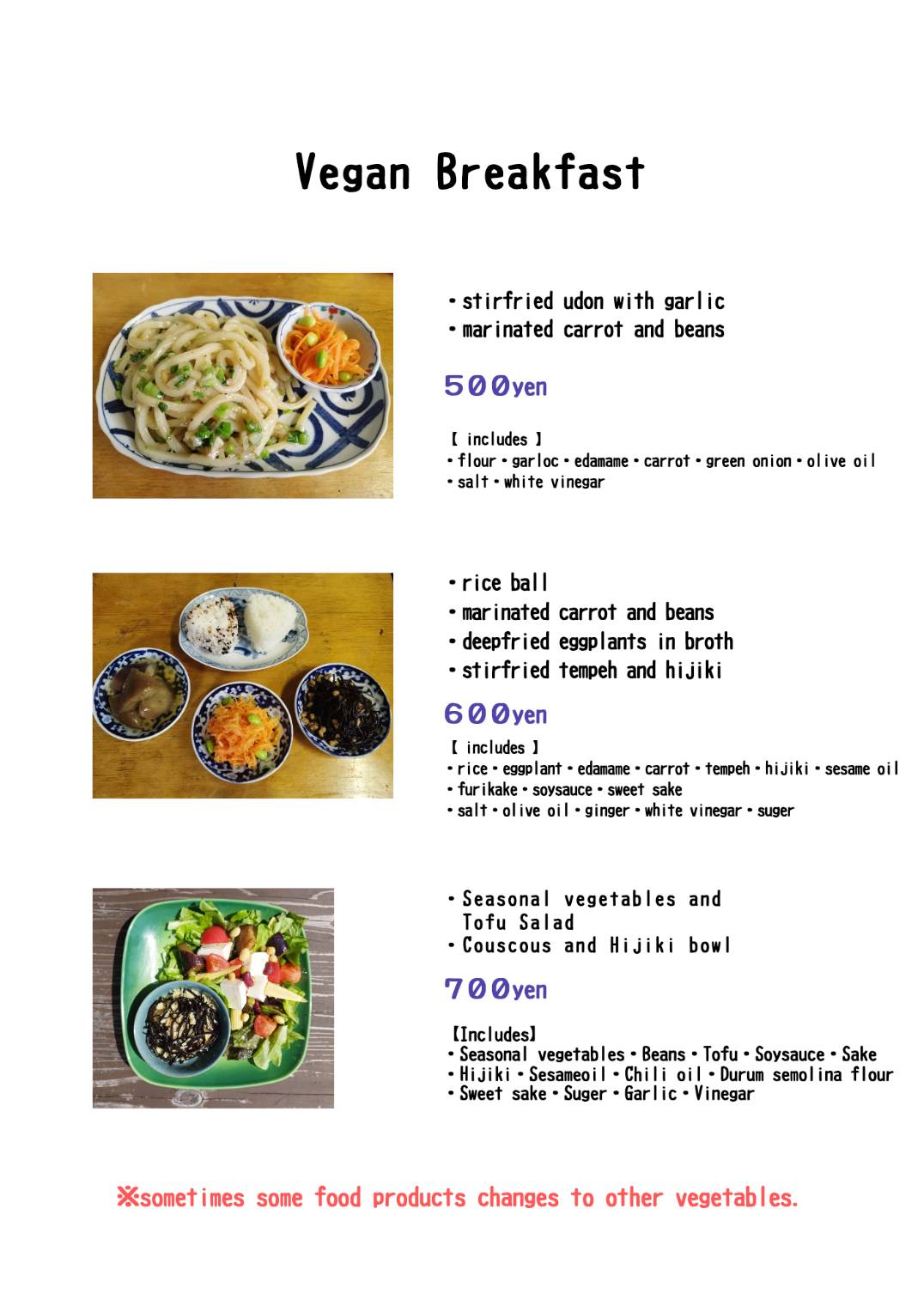 Vegan Breakfast

・stirfried udon with garlic
・marinated carrot and beans

500yen

【 includes 】
・flour・garloc・edamame・carrot・green onion・olive oil
・salt・white vinegar

・rice ball
・marinated carrot and beans
・deepfried eggplants in broth
・stirfried tempeh and hijiki

600yen

【 includes 】
・rice・eggplant・edamame・carrot・tempeh・hijiki・sesame oil
・furikake・soysauce・sweet sake
・salt・olive oil・ginger・white vinegar・suger

・Seasonal vegetables and Tofu Salad
・Couscous and Hijiki bowl

700yen

【Includes】
・Seasonal vegetables・Beans・Tofu・Soysauce・Sake
・Hijiki・Sesameoil・Chili oil・Durum semolina flour
・Sweet sake・Suger・Garlic・Vinegar

※sometimes some food products changes to other vegetables.